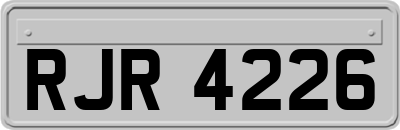 RJR 4226